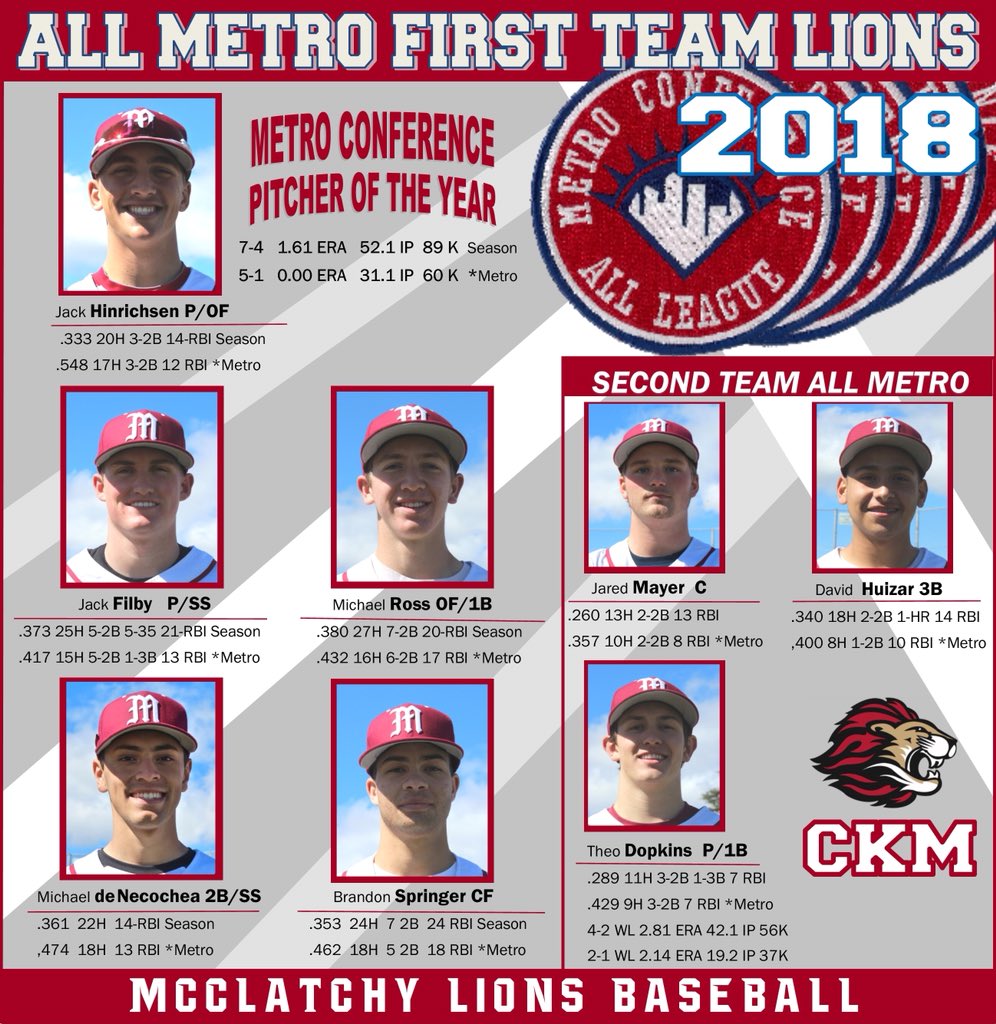 ALL METRO FIRST TEAM LIONS

2018

METRO CONFERENCE ALL LEAGUE

METRO CONFERENCE PITCHER OF THE YEAR

7-4 1.61 ERA 52.1 IP 89 K Season
5-1 0.00 ERA 31.1 IP 60 K *Metro

Jack Hinrichsen P/OF
.333 20H 3-2B 14-RBI Season
.548 17H 3-2B 12 RBI *Metro

Jack Filby P/SS
.373 25H 5-2B 5-35 21-RBI Season
.417 15H 5-2B 1-3B 13 RBI *Metro

Michael Ross OF/1B
.380 27H 7-2B 20-RBI Season
.432 16H 6-2B 17 RBI *Metro

Michael deNecochea 2B/SS
.361 22H 14-RBI Season
,474 18H 13 RBI *Metro

Brandon Springer CF
.353 24H 7 2B 24 RBI Season
.462 18H 5 2B 18 RBI *Metro

SECOND TEAM ALL METRO

Jared Mayer C
.260 13H 2-2B 13 RBI
.357 10H 2-2B 8 RBI *Metro

David Huizar 3B
.340 18H 2-2B 1-HR 14 RBI
,400 8H 1-2B 10 RBI *Metro

Theo Dopkins P/1B
.289 11H 3-2B 1-3B 7 RBI
.429 9H 3-2B 7 RBI *Metro
4-2 WL 2.81 ERA 42.1 IP 56K
2-1 WL 2.14 ERA 19.2 IP 37K

CKM

MCCLATCHY LIONS BASEBALL